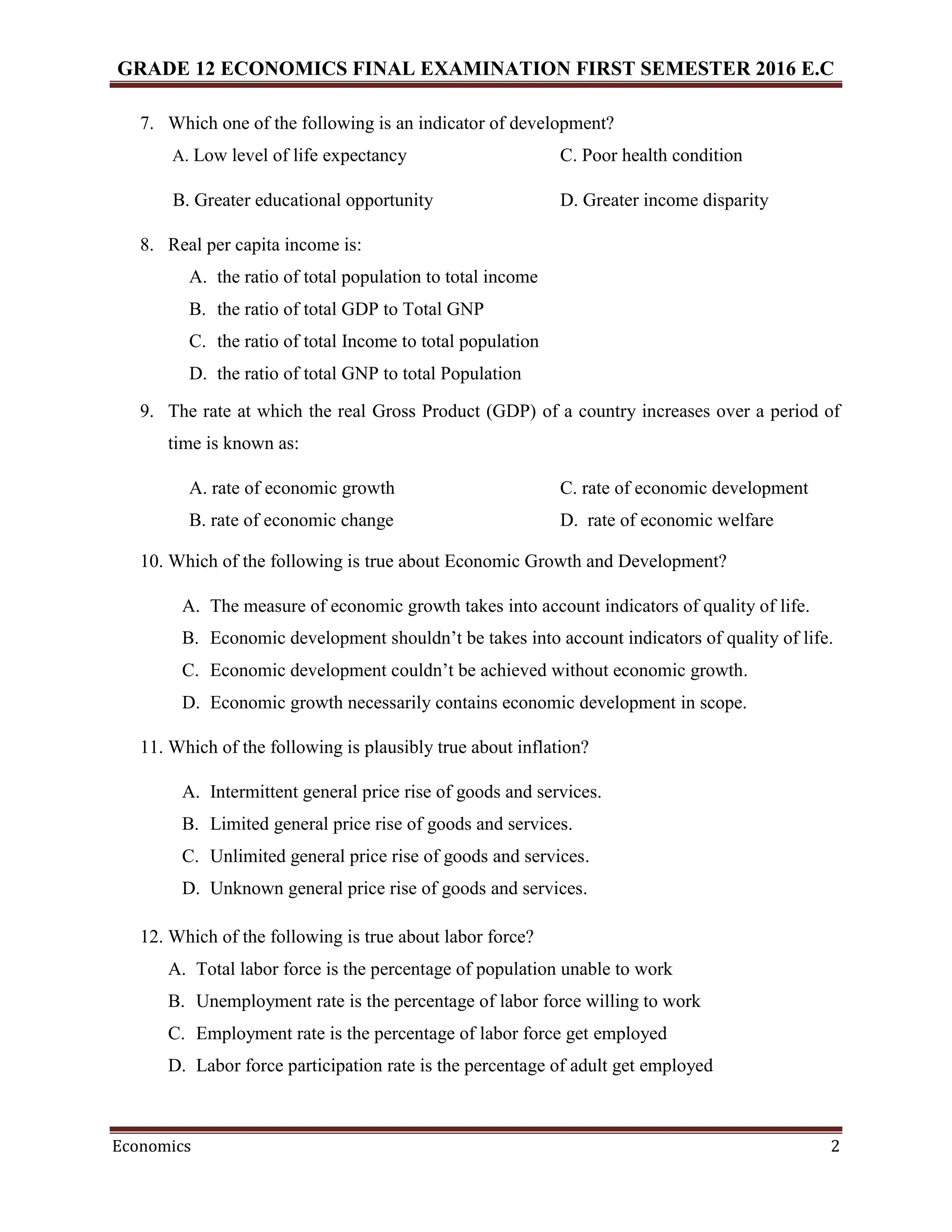 GRADE 12 ECONOMICS FINAL EXAMINATION FIRST SEMESTER 2016 E.C

7. Which one of the following is an indicator of development?
A. Low level of life expectancy
B. Greater educational opportunity
C. Poor health condition
D. Greater income disparity

8. Real per capita income is:
A. the ratio of total population to total income
B. the ratio of total GDP to Total GNP
C. the ratio of total Income to total population
D. the ratio of total GNP to total Population

9. The rate at which the real Gross Product (GDP) of a country increases over a period of time is known as:
A. rate of economic growth
B. rate of economic change
C. rate of economic development
D. rate of economic welfare

10. Which of the following is true about Economic Growth and Development?
A. The measure of economic growth takes into account indicators of quality of life.
B. Economic development shouldn't be takes into account indicators of quality of life.
C. Economic development couldn't be achieved without economic growth.
D. Economic growth necessarily contains economic development in scope.

11. Which of the following is plausibly true about inflation?
A. Intermittent general price rise of goods and services.
B. Limited general price rise of goods and services.
C. Unlimited general price rise of goods and services.
D. Unknown general price rise of goods and services.

12. Which of the following is true about labor force?
A. Total labor force is the percentage of population unable to work
B. Unemployment rate is the percentage of labor force willing to work
C. Employment rate is the percentage of labor force get employed
D. Labor force participation rate is the percentage of adult get employed

Economics 2